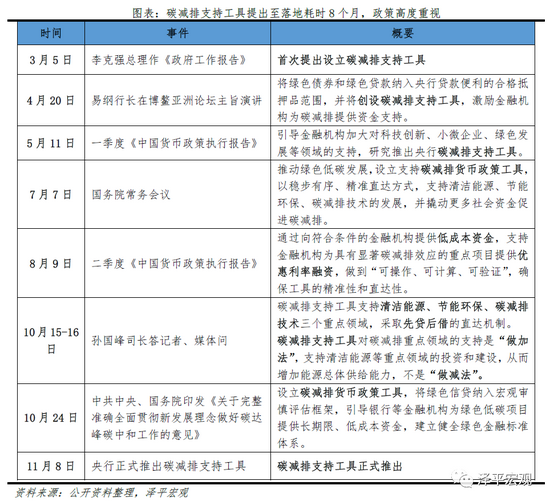 图表：碳减排支持工具提出至落地耗时8个月，政策高度重视

| 时间 | 事件 | 概要 |
|---|---|---|
| 3月5日 | 李克强总理作《政府工作报告》 | 首次提出设立碳减排支持工具 |
| 4月20日 | 易纲行长在博鳌亚洲论坛主旨演讲 | 将绿色债券和绿色贷款纳入央行贷款便利的合格抵押品范围，并将创设碳减排支持工具，激励金融机构为碳减排提供资金支持。 |
| 5月11日 | 一季度《中国货币政策执行报告》 | 引导金融机构加大对科技创新、小微企业、绿色发展等领域的支持，研究推出央行碳减排支持工具。 |
| 7月7日 | 国务院常务会议 | 推动绿色低碳发展，设立支持碳减排货币政策工具，以稳步有序、精准直达方式，支持清洁能源、节能环保、碳减排技术的发展，并撬动更多社会资金促进碳减排。 |
| 8月9日 | 二季度《中国货币政策执行报告》 | 通过向符合条件的金融机构提供低成本资金，支持金融机构为具有显著碳减排效应的重点项目提供优惠利率融资，做到“可操作、可计算、可验证”，确保工具的精准性和直达性。 |
| 10月15-16日 | 孙国峰司长答记者、媒体问 | 碳减排支持工具支持清洁能源、节能环保、碳减排技术三个重点领域，采取先贷后借的直达机制。碳减排支持工具对碳减排重点领域的支持是“做加法”，支持清洁能源等重点领域的投资和建设，从而增加能源总体供给能力，不是“做减法”。 |
| 10月24日 | 中共中央、国务院印发《关于完整准确全面贯彻新发展理念做好碳达峰碳中和工作的意见》 | 设立碳减排货币政策工具，将绿色信贷纳入宏观审慎评估框架，引导银行等金融机构为绿色低碳项目提供长期限、低成本资金，建立健全绿色金融标准体系。 |
| 11月8日 | 央行正式推出碳减排支持工具 | 碳减排支持工具正式推出 |

资料来源：公开资料整理，泽平宏观

泽平宏观